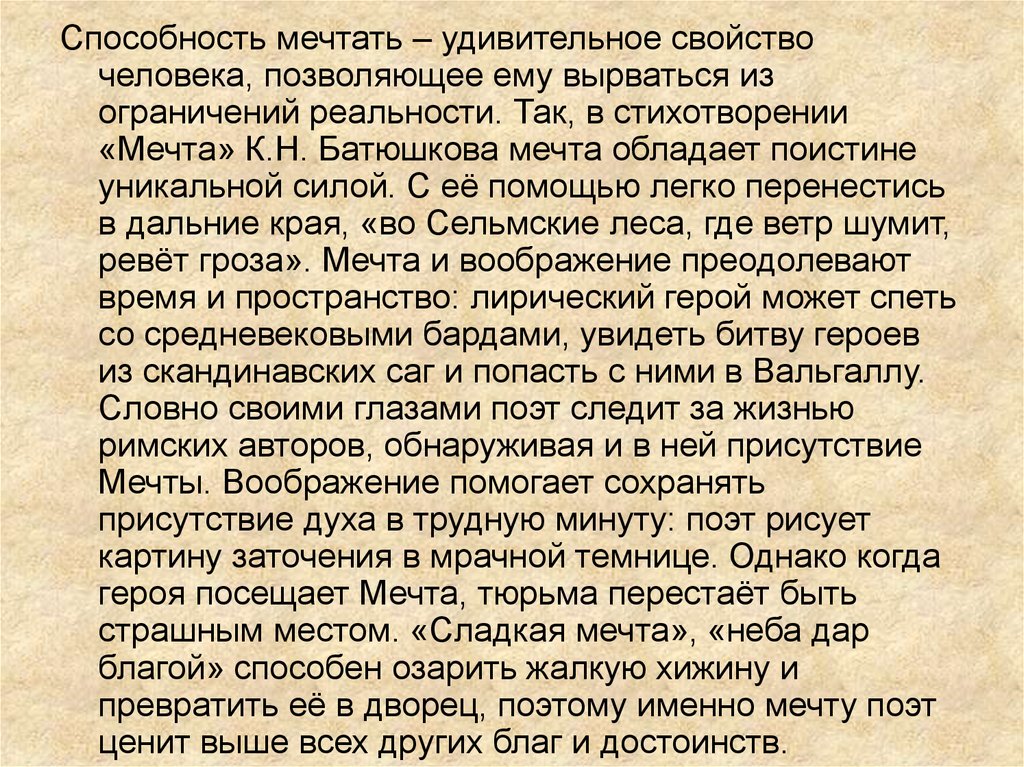 Способность мечтать – удивительное свойство человека, позволяющее ему вырваться из ограничений реальности. Так, в стихотворении «Мечта» К.Н. Батюшкова мечта обладает поистине уникальной силой. С её помощью легко перенестись в дальние края, «во Сельмские леса, где ветр шумит, ревёт гроза». Мечта и воображение преодолевают время и пространство: лирический герой может спеть со средневековыми бардами, увидеть битву героев из скандинавских саг и попасть с ними в Вальгаллу. Словно своими глазами поэт следит за жизнью римских авторов, обнаруживая и в ней присутствие Мечты. Воображение помогает сохранять присутствие духа в трудную минуту: поэт рисует картину заточения в мрачной темнице. Однако когда героя посещает Мечта, тюрьма перестаёт быть страшным местом. «Сладкая мечта», «неба дар благой» способен озарить жалкую хижину и превратить её в дворец, поэтому именно мечту поэт ценит выше всех других благ и достоинств.